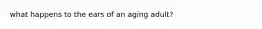 what happens to the ears of an aging adult?